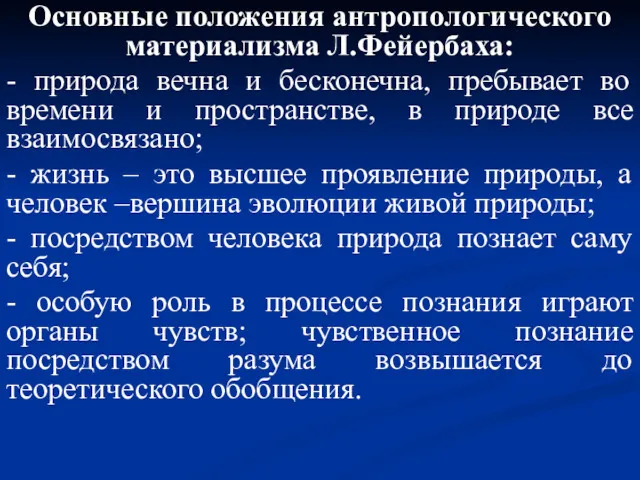 Основные положения антропологического материализма Л.Фейербаха:

- природа вечна и бесконечна, пребывает во времени и пространстве, в природе все взаимосвязано;

- жизнь – это высшее проявление природы, а человек –вершина эволюции живой природы;

- посредством человека природа познает саму себя;

- особую роль в процессе познания играют органы чувств; чувственное познание посредством разума возвышается до теоретического обобщения.